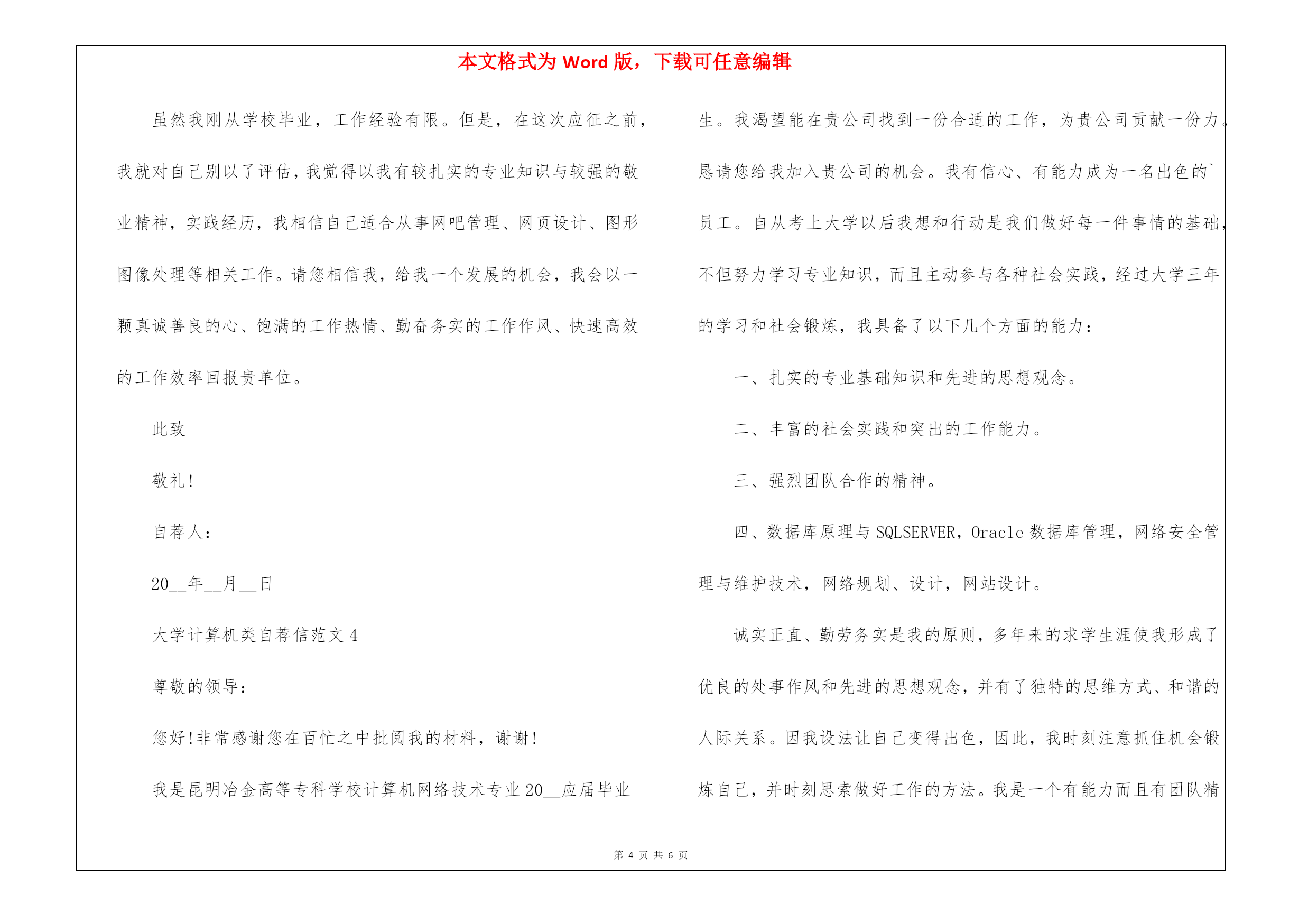 本文格式为 Word 版，下载可任意编辑

虽然我刚从学校毕业，工作经验有限。但是，在这次应征之前，我就对自己别以了评估，我觉得以我有较扎实的专业知识与较强的敬业精神，实践经历，我相信自己适合从事网吧管理、网页设计、图形图像处理等相关工作。请您相信我，给我一个发展的机会，我会以一颗真诚善良的心、饱满的工作热情、勤奋务实的工作作风、快速高效的工作效率回报贵单位。

此致

敬礼!

自荐人:

20__年__月__日

大学计算机类自荐信范文 4

尊敬的领导:

您好!非常感谢您在百忙之中批阅我的材料，谢谢!

我是昆明冶金高等专科学校计算机网络技术专业 20__应届毕业生。我渴望能在贵公司找到一份合适的工作，为贵公司贡献一份力。恳请您给我加入贵公司的机会。我有信心、有能力成为一名出色的`员工。自从考上大学以后我想和行动是我们做好每一件事情的基础，不但努力学习专业知识，而且主动参与各种社会实践，经过大学三年的学习和社会锻炼，我具备了以下几个方面的能力:

一、扎实的专业基础知识和先进的思想观念。

二、丰富的社会实践和突出的工作能力。

三、强烈团队合作的精神。

四、数据库原理与 SQLSERVER，Oracle 数据库管理，网络安全管理与维护技术，网络规划、设计，网站设计。

诚实正直、勤劳务实是我的原则，多年来的求学生涯使我形成了优良的处事作风和先进的思想观念，并有了独特的思维方式、和谐的人际关系。因我设法让自己变得出色，因此，我时刻注意抓住机会锻炼自己，并时刻思索做好工作的方法。我是一个有能力而且有团队精

第 4 页 共 6 页